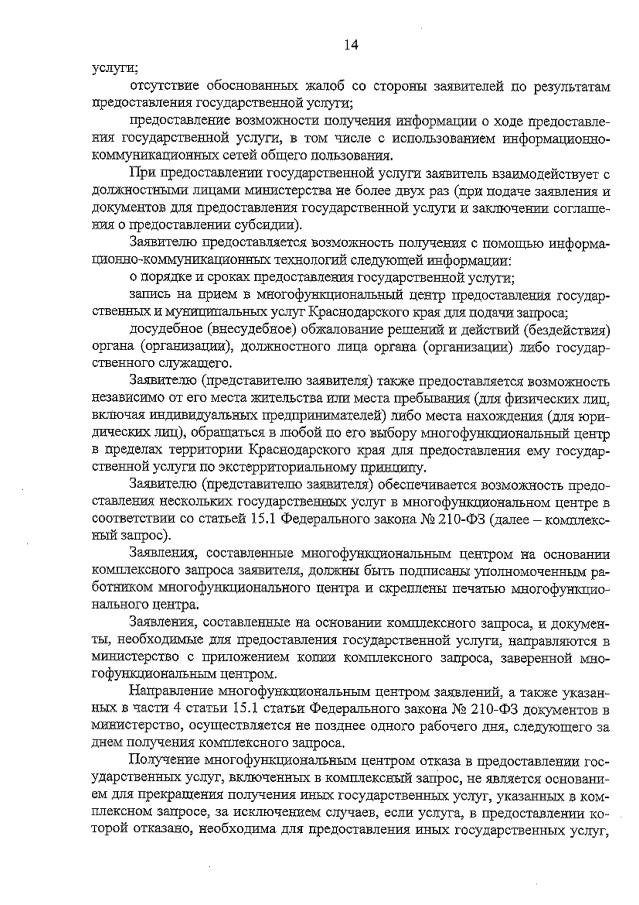 14

услуги;

отсутствие обоснованных жалоб со стороны заявителей по результатам предоставления государственной услуги;

предоставление возможности получения информации о ходе предоставления государственной услуги, в том числе с использованием информационно-коммуникационных сетей общего пользования.

При предоставлении государственной услуги заявитель взаимодействует с должностными лицами министерства не более двух раз (при подаче заявления и документов для предоставления государственной услуги и заключении соглашения о предоставлении субсидии).

Заявителю предоставляется возможность получения с помощью информационно-коммуникационных технологий следующей информации:

о порядке и сроках предоставления государственной услуги;

запись на прием в многофункциональный центр предоставления государственных и муниципальных услуг Краснодарского края для подачи запроса;

досудебное (внесудебное) обжалование решений и действий (бездействия) органа (организации), должностного лица органа (организации) либо государственного служащего.

Заявителю (представителю заявителя) также предоставляется возможность независимо от его места жительства или места пребывания (для физических лиц, включая индивидуальных предпринимателей) либо места нахождения (для юридических лиц), обращаться в любой по его выбору многофункциональный центр в пределах территории Краснодарского края для предоставления ему государственной услуги по экстерриториальному принципу.

Заявителю (представителю заявителя) обеспечивается возможность предоставления нескольких государственных услуг в многофункциональном центре в соответствии со статьей 15.1 Федерального закона № 210-ФЗ (далее – комплексный запрос).

Заявления, составленные многофункциональным центром на основании комплексного запроса заявителя, должны быть подписаны уполномоченным работником многофункционального центра и скреплены печатью многофункционального центра.

Заявления, составленные на основании комплексного запроса, и документы, необходимые для предоставления государственной услуги, направляются в министерство с приложением копии комплексного запроса, заверенной многофункциональным центром.

Направление многофункциональным центром заявлений, а также указанных в части 4 статьи 15.1 статьи Федерального закона № 210-ФЗ документов в министерство, осуществляется не позднее одного рабочего дня, следующего за днем получения комплексного запроса.

Получение многофункциональным центром отказа в предоставлении государственных услуг, включенных в комплексный запрос, не является основанием для прекращения получения иных государственных услуг, указанных в комплексном запросе, за исключением случаев, если услуга, в предоставлении которой отказано, необходима для предоставления иных государственных услуг,